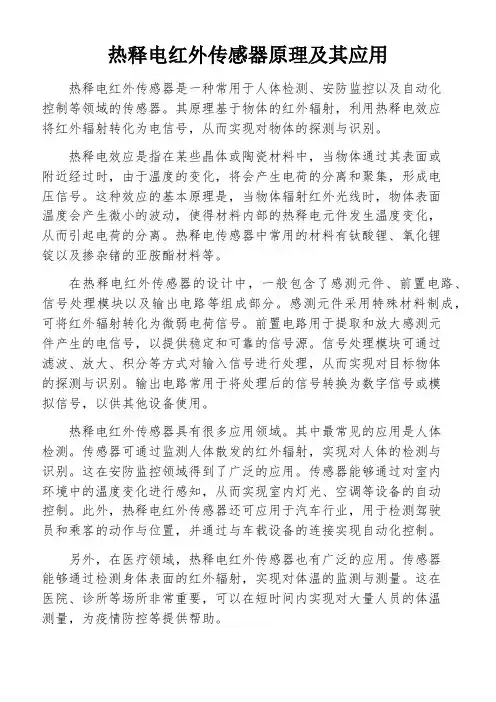 热释电红外传感器原理及其应用

热释电红外传感器是一种常用于人体检测、安防监控以及自动化控制等领域的传感器。其原理基于物体的红外辐射，利用热释电效应将红外辐射转化为电信号，从而实现对物体的探测与识别。

热释电效应是指在某些晶体或陶瓷材料中，当物体通过其表面或附近经过时，由于温度的变化，将会产生电荷的分离和聚集，形成电压信号。这种效应的基本原理是，当物体辐射红外光线时，物体表面温度会产生微小的波动，使得材料内部的热释电元件发生温度变化，从而引起电荷的分离。热释电传感器中常用的材料有钛酸锂、氧化锂铵以及掺杂锗的亚胺酯材料等。

在热释电红外传感器的设计中，一般包含了感测元件、前置电路、信号处理模块以及输出电路等组成部分。感测元件采用特殊材料制成，可将红外辐射转化为微弱电荷信号。前置电路用于提取和放大感测元件产生的电信号，以提供稳定和可靠的信号源。信号处理模块可通过滤波、放大、积分等方式对输入信号进行处理，从而实现对目标物体的探测与识别。输出电路常用于将处理后的信号转换为数字信号或模拟信号，以供其他设备使用。

热释电红外传感器具有很多应用领域。其中最常见的应用是人体检测。传感器可通过监测人体散发的红外辐射，实现对人体的检测与识别。这在安防监控领域得到了广泛的应用。传感器能够通过对室内环境中的温度变化进行感知，从而实现室内灯光、空调等设备的自动控制。此外，热释电红外传感器还可应用于汽车行业，用于检测驾驶员和乘客的动作与位置，并通过与车载设备的连接实现自动化控制。

另外，在医疗领域，热释电红外传感器也有广泛的应用。传感器能够通过检测身体表面的红外辐射，实现对体温的监测与测量。这在医院、诊所等场所非常重要，可以在短时间内实现对大量人员的体温测量，为疫情防控等提供帮助。